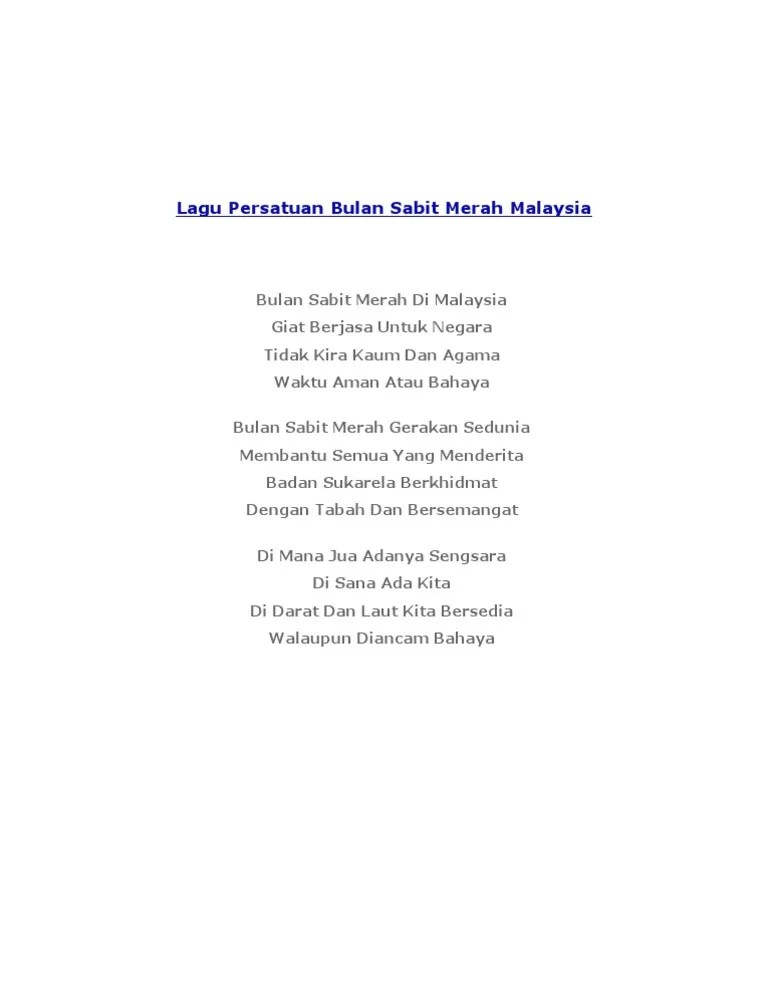 Lagu Persatuan Bulan Sabit Merah Malaysia

Bulan Sabit Merah Di Malaysia
Giat Berjasa Untuk Negara
Tidak Kira Kaum Dan Agama
Waktu Aman Atau Bahaya

Bulan Sabit Merah Gerakan Sedunia
Membantu Semua Yang Menderita
Badan Sukarela Berkhidmat
Dengan Tabah Dan Bersemangat

Di Mana Jua Adanya Sengsara
Di Sana Ada Kita
Di Darat Dan Laut Kita Bersedia
Walaupun Diancam Bahaya